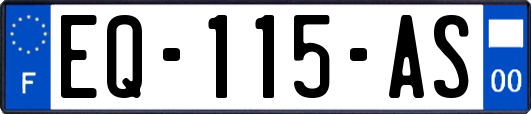 F
EQ-115-AS
00